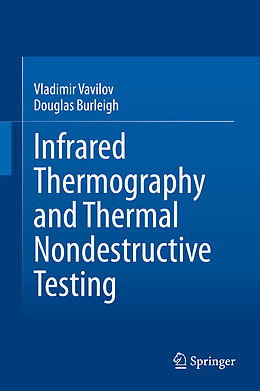 Vladimir Vavilov
Douglas Burleigh

Infrared Thermography and Thermal Nondestructive Testing

Springer